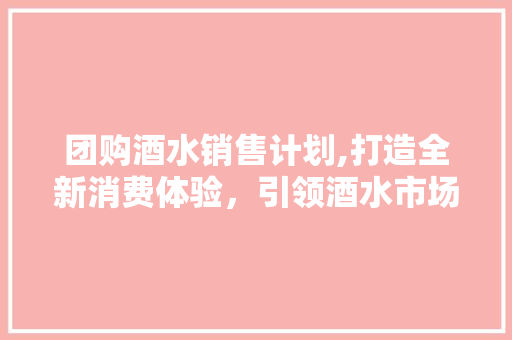 团购酒水销售计划,打造全新消费体验，引领酒水市场